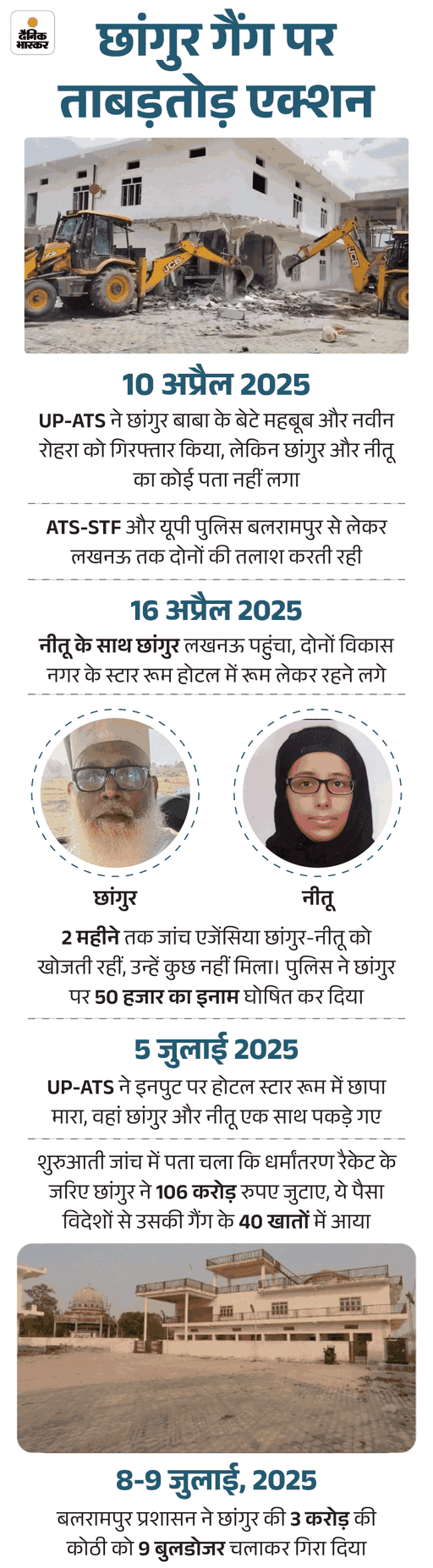 दैनिक भास्कर

छांगुर गैंग पर ताबड़तोड़ एक्शन

10 अप्रैल 2025

UP-ATS ने छांगुर बाबा के बेटे महबूब और नवीन रोहरा को गिरफ्तार किया, लेकिन छांगुर और नीतू का कोई पता नहीं लगा

ATS-STF और यूपी पुलिस बलरामपुर से लेकर लखनऊ तक दोनों की तलाश करती रही

16 अप्रैल 2025

नीतू के साथ छांगुर लखनऊ पहुंचा, दोनों विकास नगर के स्टार रूम होटल में रूम लेकर रहने लगे

छांगुर

नीतू

2 महीने तक जांच एजेंसिया छांगुर-नीतू को खोजती रहीं, उन्हें कुछ नहीं मिला। पुलिस ने छांगुर पर 50 हजार का इनाम घोषित कर दिया

5 जुलाई 2025

UP-ATS ने इनपुट पर होटल स्टार रूम में छापा मारा, वहां छांगुर और नीतू एक साथ पकड़े गए

शुरुआती जांच में पता चला कि धर्मांतरण रैकेट के जरिए छांगुर ने 106 करोड़ रुपए जुटाए, ये पैसा विदेशों से उसकी गैंग के 40 खातों में आया

8-9 जुलाई, 2025

बलरामपुर प्रशासन ने छांगुर की 3 करोड़ की कोठी को 9 बुलडोजर चलाकर गिरा दिया